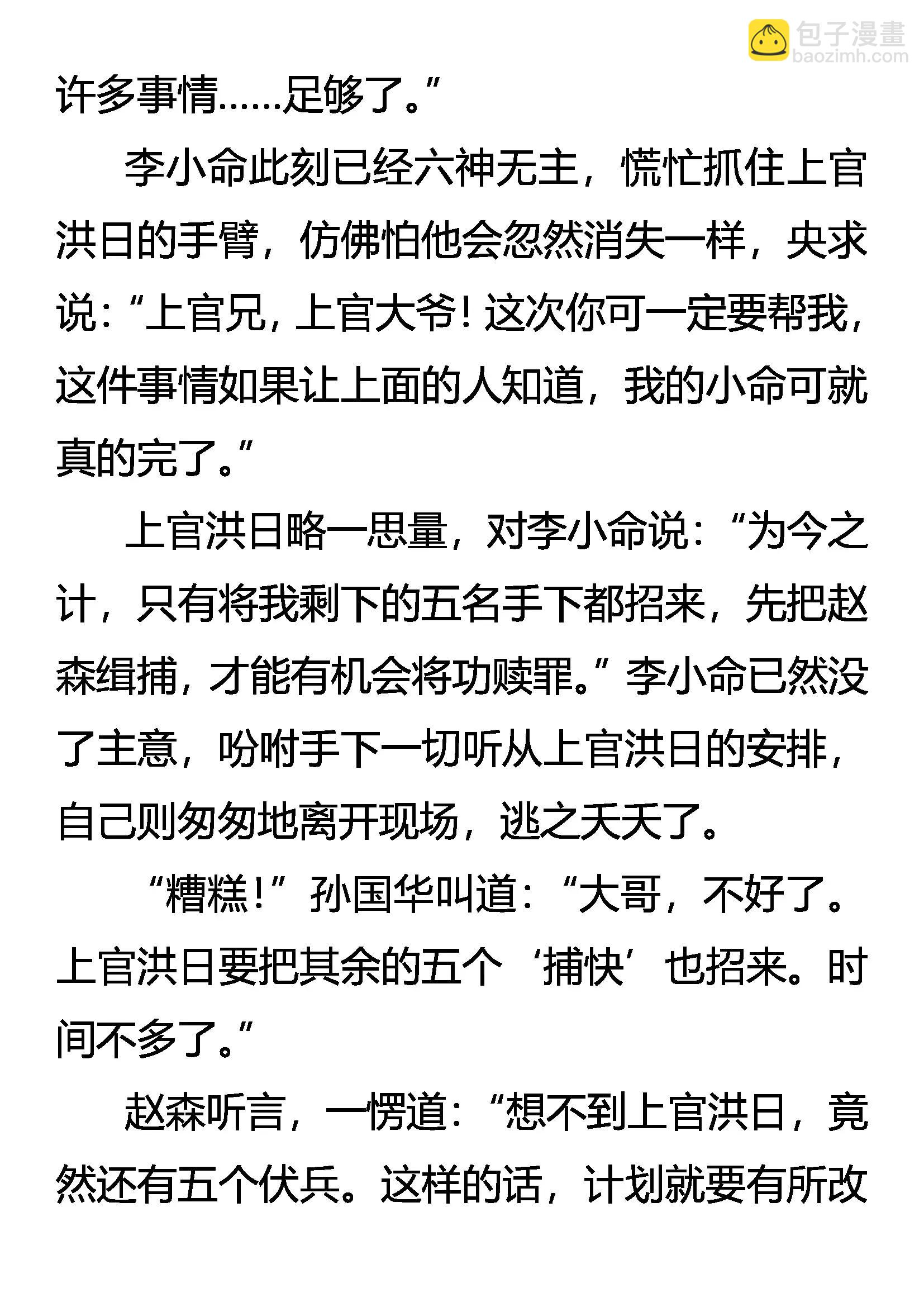 许多事情……足够了。”

李小命此刻已经六神无主，慌忙抓住上官洪日的手臂，仿佛怕他会忽然消失一样，央求说：“上官兄，上官大爷！这次你可一定要帮我，这件事情如果让上面的人知道，我的小命可就真的完了。”

上官洪日略一思量，对李小命说：“为今之计，只有将我剩下的五名手下都招来，先把赵森缉捕，才能有机会将功赎罪。”李小命已然没了主意，吩咐手下一切听从上官洪日的安排，自己则匆匆地离开现场，逃之夭夭了。

“糟糕！”孙国华叫道：“大哥，不好了。上官洪日要把其余的五个‘捕快’也招来。时间不多了。”

赵森听言，一愣道：“想不到上官洪日，竟然还有五个伏兵。这样的话，计划就要有所改

包子漫畫
baozimh.com